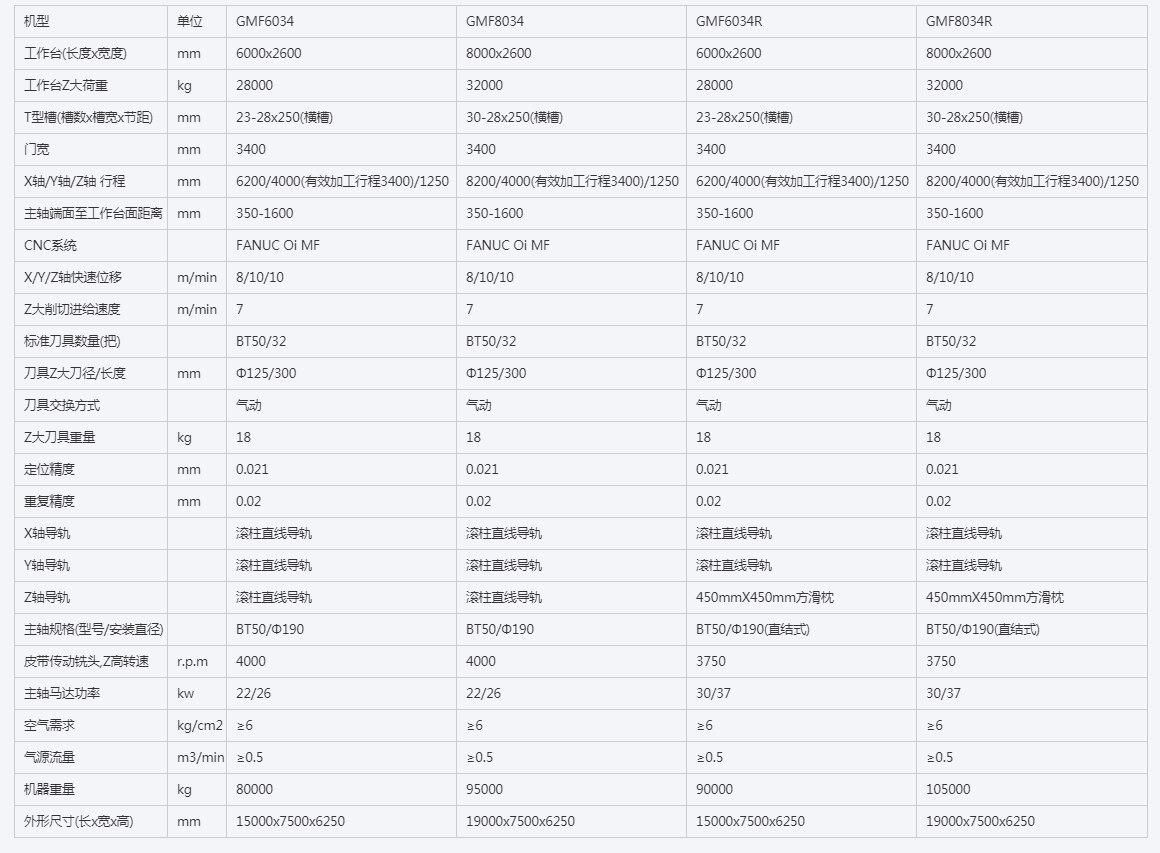 | 机型 | 单位 | GMF6034 | GMF8034 | GMF6034R | GMF8034R |
|---|---|---|---|---|---|
| 工作台(长度x宽度) | mm | 6000x2600 | 8000x2600 | 6000x2600 | 8000x2600 |
| 工作台Z大荷重 | kg | 28000 | 32000 | 28000 | 32000 |
| T型槽(槽数x槽宽x节距) | mm | 23-28x250(横槽) | 30-28x250(横槽) | 23-28x250(横槽) | 30-28x250(横槽) |
| 门宽 | mm | 3400 | 3400 | 3400 | 3400 |
| X轴/Y轴/Z轴 行程 | mm | 6200/4000(有效加工行程3400)/1250 | 8200/4000(有效加工行程3400)/1250 | 6200/4000(有效加工行程3400)/1250 | 8200/4000(有效加工行程3400)/1250 |
| 主轴端面至工作台面距离 | mm | 350-1600 | 350-1600 | 350-1600 | 350-1600 |
| CNC系统 | | FANUC Oi MF | FANUC Oi MF | FANUC Oi MF | FANUC Oi MF |
| X/Y/Z轴快速位移 | m/min | 8/10/10 | 8/10/10 | 8/10/10 | 8/10/10 |
| Z大削切进给速度 | m/min | 7 | 7 | 7 | 7 |
| 标准刀具数量(把) | | BT50/32 | BT50/32 | BT50/32 | BT50/32 |
| 刀具Z大刀径/长度 | mm | Φ125/300 | Φ125/300 | Φ125/300 | Φ125/300 |
| 刀具交换方式 | | 气动 | 气动 | 气动 | 气动 |
| Z大刀具重量 | kg | 18 | 18 | 18 | 18 |
| 定位精度 | mm | 0.021 | 0.021 | 0.021 | 0.021 |
| 重复精度 | mm | 0.02 | 0.02 | 0.02 | 0.02 |
| X轴导轨 | | 滚柱直线导轨 | 滚柱直线导轨 | 滚柱直线导轨 | 滚柱直线导轨 |
| Y轴导轨 | | 滚柱直线导轨 | 滚柱直线导轨 | 滚柱直线导轨 | 滚柱直线导轨 |
| Z轴导轨 | | 滚柱直线导轨 | 滚柱直线导轨 | 450mmX450mm方滑枕 | 450mmX450mm方滑枕 |
| 主轴规格(型号/安装直径) | | BT50/Φ190 | BT50/Φ190 | BT50/Φ190(直结式) | BT50/Φ190(直结式) |
| 皮带传动铣头,Z高转速 | r.p.m | 4000 | 4000 | 3750 | 3750 |
| 主轴马达功率 | kw | 22/26 | 22/26 | 30/37 | 30/37 |
| 空气需求 | kg/cm2 | ≥6 | ≥6 | ≥6 | ≥6 |
| 气源流量 | m3/min | ≥0.5 | ≥0.5 | ≥0.5 | ≥0.5 |
| 机器重量 | kg | 80000 | 95000 | 90000 | 105000 |
| 外形尺寸(长x宽x高) | mm | 15000x7500x6250 | 19000x7500x6250 | 15000x7500x6250 | 19000x7500x6250 |